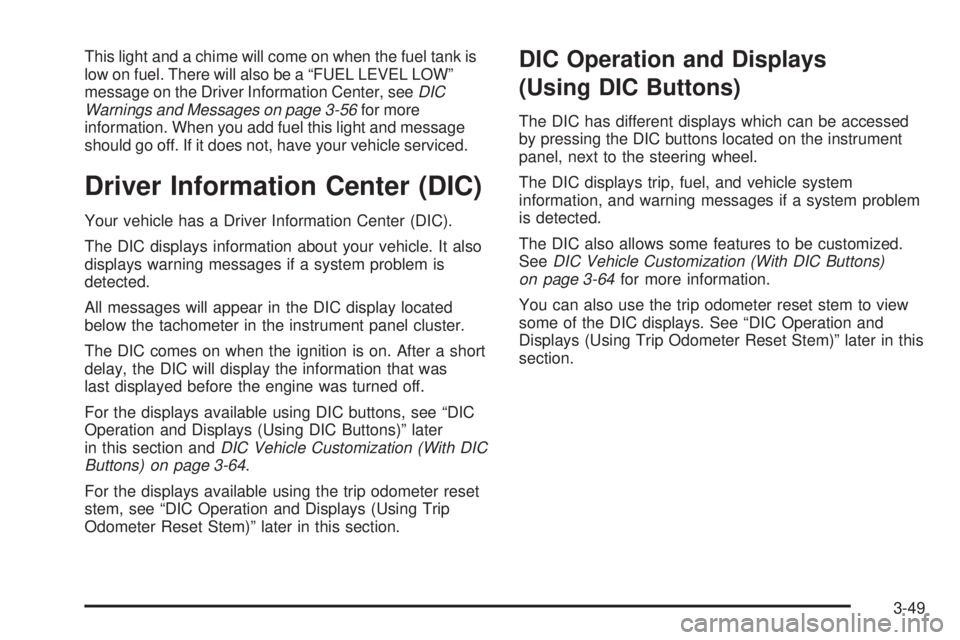 This light and a chime will come on when the fuel tank is low on fuel. There will also be a “FUEL LEVEL LOW” message on the Driver Information Center, see DIC Warnings and Messages on page 3-56 for more information. When you add fuel this light and message should go off. If it does not, have your vehicle serviced.

Driver Information Center (DIC)

Your vehicle has a Driver Information Center (DIC).

The DIC displays information about your vehicle. It also displays warning messages if a system problem is detected.

All messages will appear in the DIC display located below the tachometer in the instrument panel cluster.

The DIC comes on when the ignition is on. After a short delay, the DIC will display the information that was last displayed before the engine was turned off.

For the displays available using DIC buttons, see “DIC Operation and Displays (Using DIC Buttons)” later in this section and DIC Vehicle Customization (With DIC Buttons) on page 3-64.

For the displays available using the trip odometer reset stem, see “DIC Operation and Displays (Using Trip Odometer Reset Stem)” later in this section.

DIC Operation and Displays (Using DIC Buttons)

The DIC has different displays which can be accessed by pressing the DIC buttons located on the instrument panel, next to the steering wheel.

The DIC displays trip, fuel, and vehicle system information, and warning messages if a system problem is detected.

The DIC also allows some features to be customized. See DIC Vehicle Customization (With DIC Buttons) on page 3-64 for more information.

You can also use the trip odometer reset stem to view some of the DIC displays. See “DIC Operation and Displays (Using Trip Odometer Reset Stem)” later in this section.

3-49

carmanualsonline.info